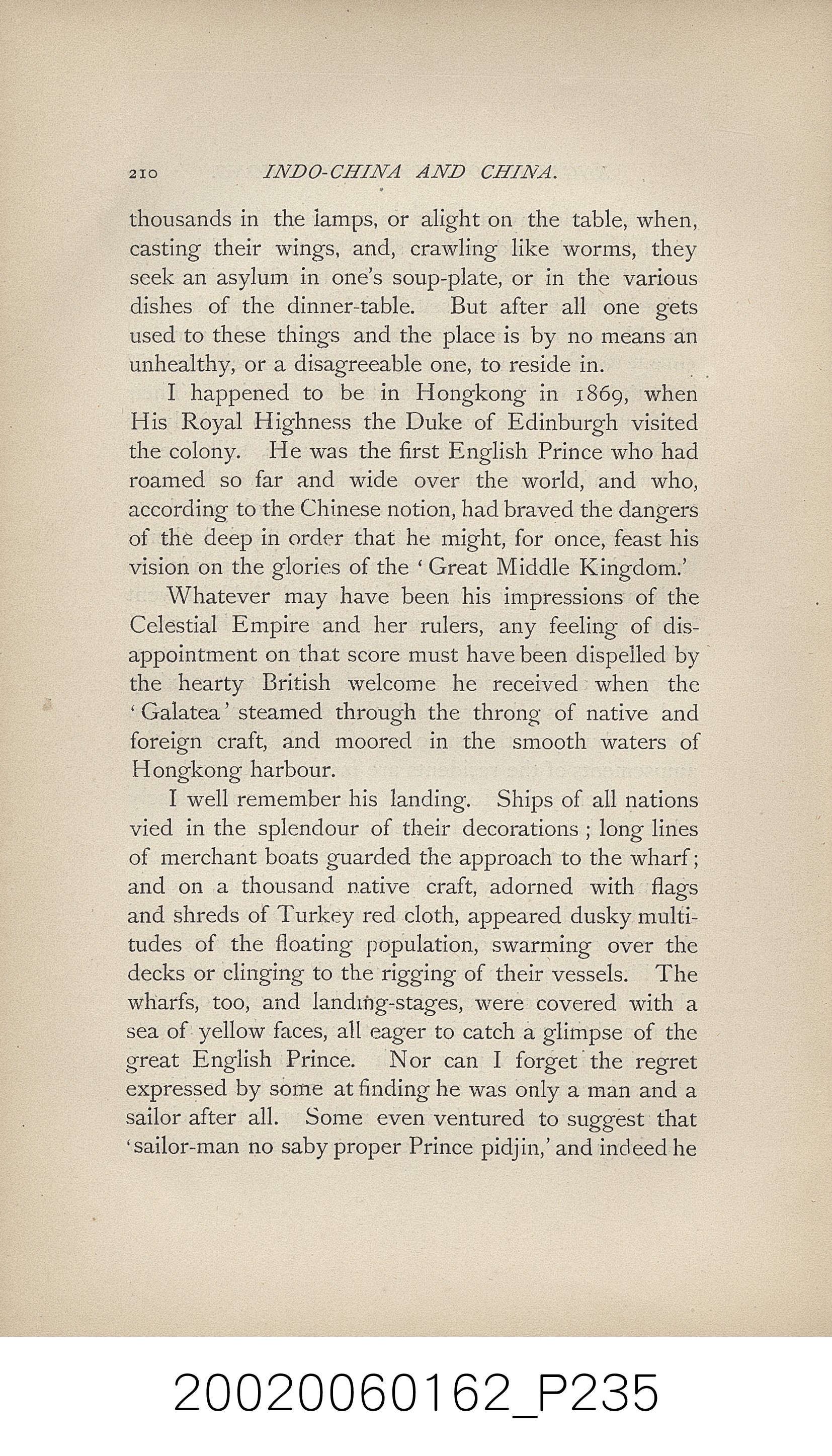 210 INDO-CHINA AND CHINA.

thousands in the lamps, or alight on the table, when, casting their wings, and, crawling like worms, they seek an asylum in one's soup-plate, or in the various dishes of the dinner-table. But after all one gets used to these things and the place is by no means an unhealthy, or a disagreeable one, to reside in.

I happened to be in Hongkong in 1869, when His Royal Highness the Duke of Edinburgh visited the colony. He was the first English Prince who had roamed so far and wide over the world, and who, according to the Chinese notion, had braved the dangers of the deep in order that he might, for once, feast his vision on the glories of the 'Great Middle Kingdom.'

Whatever may have been his impressions of the Celestial Empire and her rulers, any feeling of disappointment on that score must have been dispelled by the hearty British welcome he received when the 'Galatea' steamed through the throng of native and foreign craft, and moored in the smooth waters of Hongkong harbour.

I well remember his landing. Ships of all nations vied in the splendour of their decorations; long lines of merchant boats guarded the approach to the wharf; and on a thousand native craft, adorned with flags and shreds of Turkey red cloth, appeared dusky multitudes of the floating population, swarming over the decks or clinging to the rigging of their vessels. The wharfs, too, and landing-stages, were covered with a sea of yellow faces, all eager to catch a glimpse of the great English Prince. Nor can I forget the regret expressed by some at finding he was only a man and a sailor after all. Some even ventured to suggest that 'sailor-man no saby proper Prince pidjin,' and indeed he

20020060162_P235